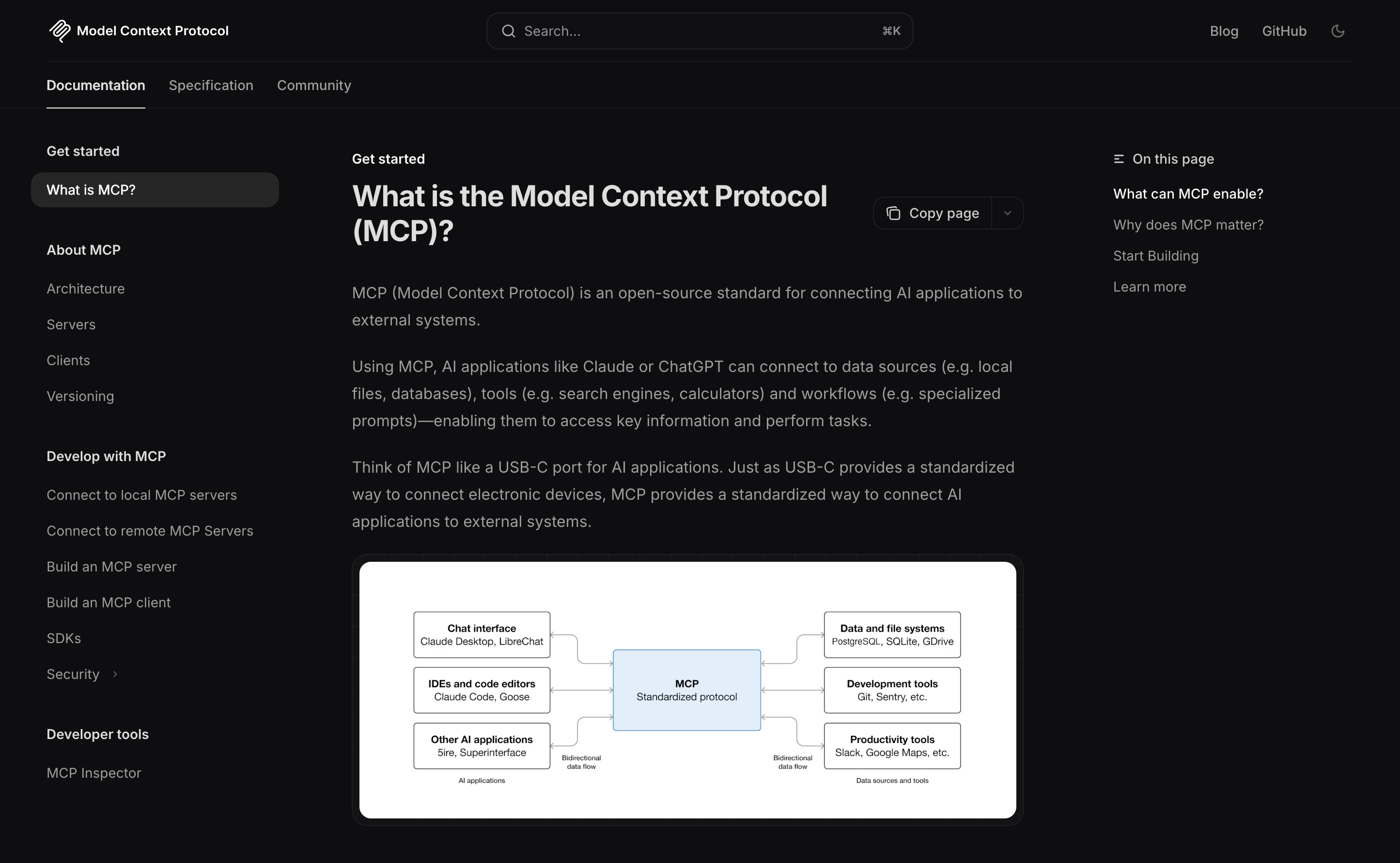 Model Context Protocol

Search... ⌘K

Blog GitHub

Documentation Specification Community

Get started

What is MCP?

About MCP

Architecture

Servers

Clients

Versioning

Develop with MCP

Connect to local MCP servers

Connect to remote MCP Servers

Build an MCP server

Build an MCP client

SDKs

Security

Developer tools

MCP Inspector

Get started

What is the Model Context Protocol (MCP)?

Copy page

MCP (Model Context Protocol) is an open-source standard for connecting AI applications to external systems.

Using MCP, AI applications like Claude or ChatGPT can connect to data sources (e.g. local files, databases), tools (e.g. search engines, calculators) and workflows (e.g. specialized prompts)—enabling them to access key information and perform tasks.

Think of MCP like a USB-C port for AI applications. Just as USB-C provides a standardized way to connect electronic devices, MCP provides a standardized way to connect AI applications to external systems.

Chat interface
Claude Desktop, LibreChat

IDEs and code editors
Claude Code, Goose

Other AI applications
5ire, Superinterface

AI applications

Bidirectional data flow

MCP
Standardized protocol

Bidirectional data flow

Data and file systems
PostgreSQL, SQLite, GDrive

Development tools
Git, Sentry, etc.

Productivity tools
Slack, Google Maps, etc.

Data sources and tools

On this page

What can MCP enable?

Why does MCP matter?

Start Building

Learn more